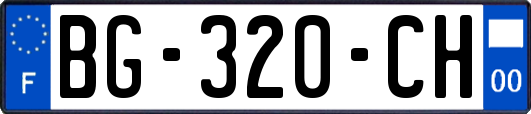 F

BG-320-CH

00